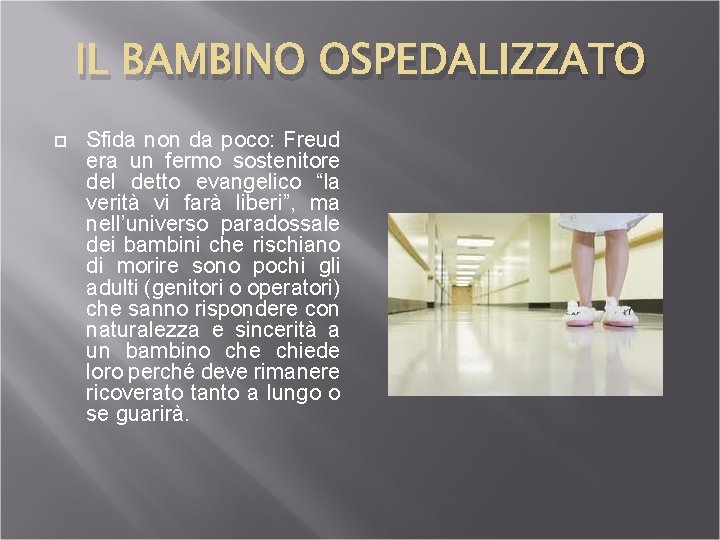 IL BAMBINO OSPEDALIZZATO

Sfida non da poco: Freud era un fermo sostenitore del detto evangelico “la verità vi farà liberi”, ma nell’universo paradossale dei bambini che rischiano di morire sono pochi gli adulti (genitori o operatori) che sanno rispondere con naturalezza e sincerità a un bambino che chiede loro perché deve rimanere ricoverato tanto a lungo o se guarirà.